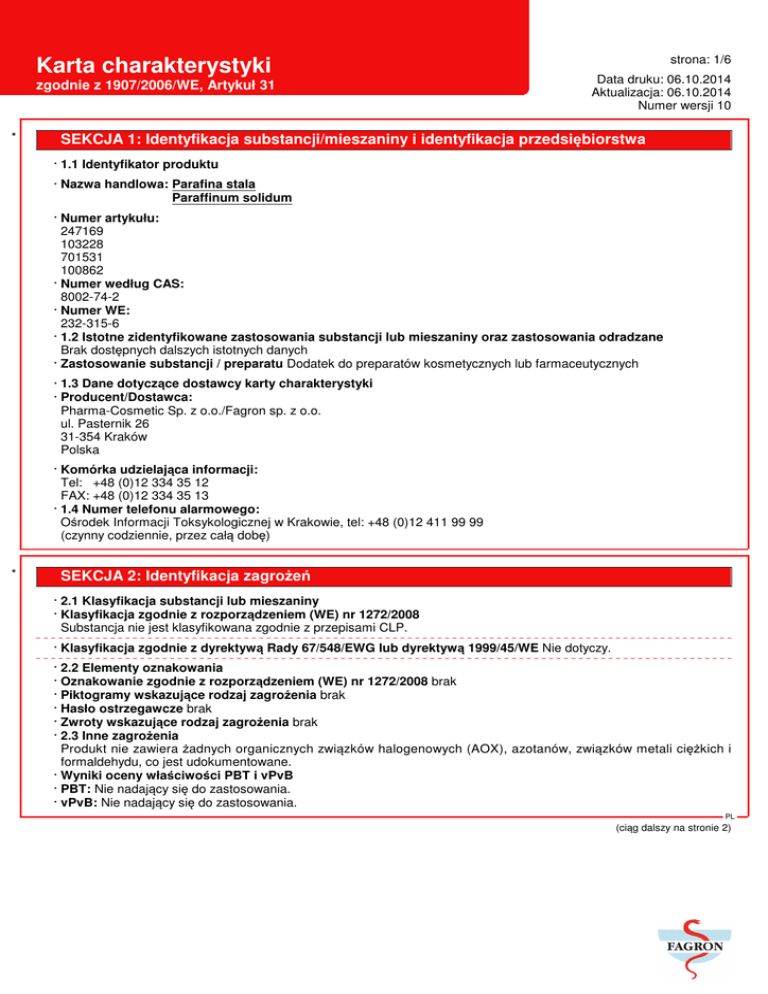 Karta charakterystyki
zgodnie z 1907/2006/WE, Artykuł 31

strona: 1/6

Data druku: 06.10.2014
Aktualizacja: 06.10.2014
Numer wersji 10

*

SEKCJA 1: Identyfikacja substancji/mieszaniny i identyfikacja przedsiębiorstwa

· 1.1 Identyfikator produktu

· Nazwa handlowa: Parafina stala
Paraffinum solidum

· Numer artykułu:
247169
103228
701531
100862
· Numer według CAS:
8002-74-2
· Numer WE:
232-315-6
· 1.2 Istotne zidentyfikowane zastosowania substancji lub mieszaniny oraz zastosowania odradzane
Brak dostępnych dalszych istotnych danych
· Zastosowanie substancji / preparatu Dodatek do preparatów kosmetycznych lub farmaceutycznych

· 1.3 Dane dotyczące dostawcy karty charakterystyki
· Producent/Dostawca:
Pharma-Cosmetic Sp. z o.o./Fagron sp. z o.o.
ul. Pasternik 26
31-354 Kraków
Polska

· Komórka udzielająca informacji:
Tel: +48 (0)12 334 35 12
FAX: +48 (0)12 334 35 13
· 1.4 Numer telefonu alarmowego:
Ośrodek Informacji Toksykologicznej w Krakowie, tel: +48 (0)12 411 99 99
(czynny codziennie, przez całą dobę)

*

SEKCJA 2: Identyfikacja zagrożeń

· 2.1 Klasyfikacja substancji lub mieszaniny
· Klasyfikacja zgodnie z rozporządzeniem (WE) nr 1272/2008
Substancja nie jest klasyfikowana zgodnie z przepisami CLP.

· Klasyfikacja zgodnie z dyrektywą Rady 67/548/EWG lub dyrektywą 1999/45/WE Nie dotyczy.

· 2.2 Elementy oznakowania
· Oznakowanie zgodnie z rozporządzeniem (WE) nr 1272/2008 brak
· Piktogramy wskazujące rodzaj zagrożenia brak
· Hasło ostrzegawcze brak
· Zwroty wskazujące rodzaj zagrożenia brak
· 2.3 Inne zagrożenia
Produkt nie zawiera żadnych organicznych związków halogenowych (AOX), azotanów, związków metali ciężkich i formaldehydu, co jest udokumentowane.
· Wyniki oceny właściwości PBT i vPvB
· PBT: Nie nadający się do zastosowania.
· vPvB: Nie nadający się do zastosowania.

PL

(ciąg dalszy na stronie 2)

FAGRON